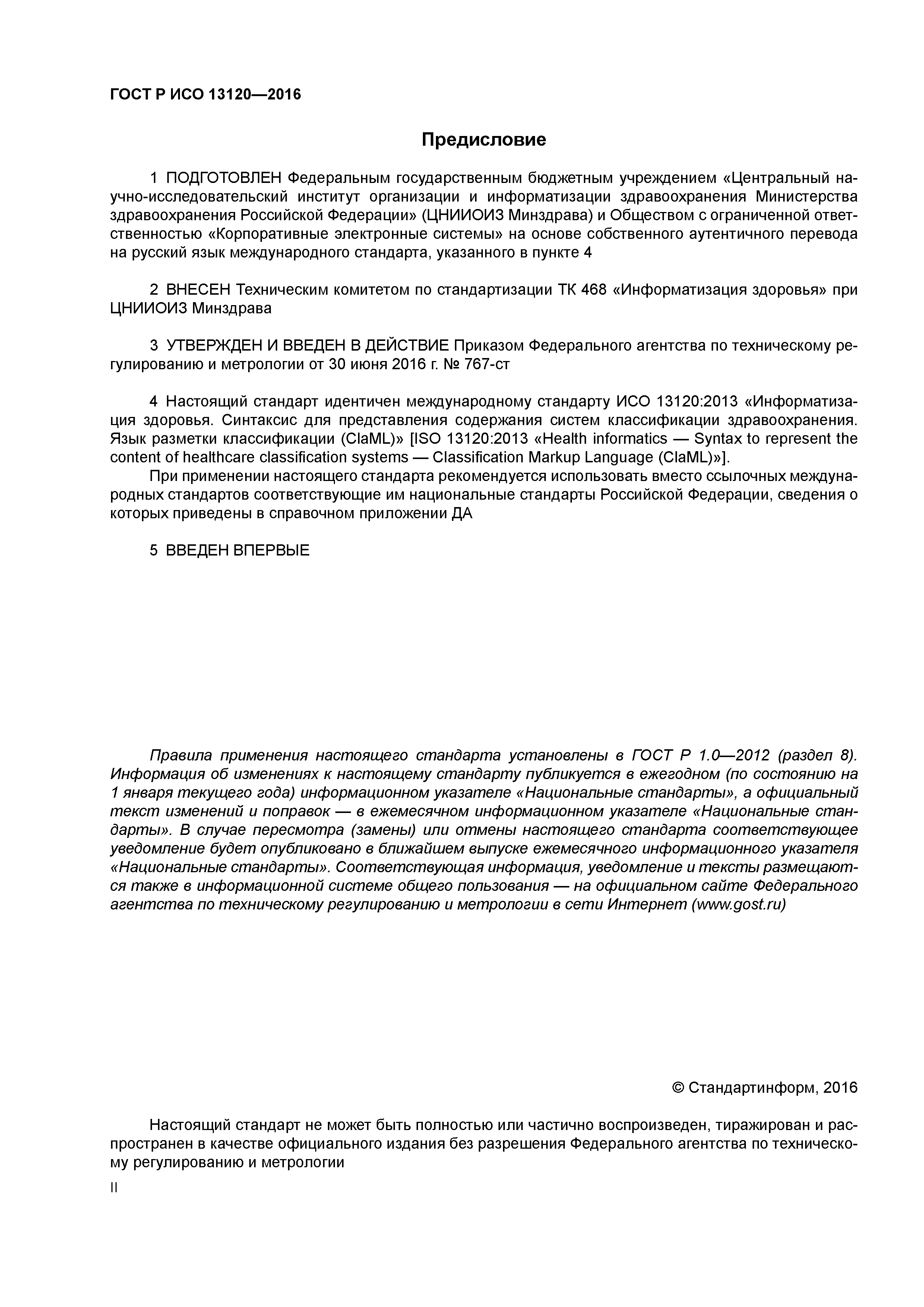 ГОСТ Р ИСО 13120—2016

Предисловие

1 ПОДГОТОВЛЕН Федеральным государственным бюджетным учреждением «Центральный научно-исследовательский институт организации и информатизации здравоохранения Министерства здравоохранения Российской Федерации» (ЦНИИОИЗ Минздрава) и Обществом с ограниченной ответственностью «Корпоративные электронные системы» на основе собственного аутентичного перевода на русский язык международного стандарта, указанного в пункте 4

2 ВНЕСЕН Техническим комитетом по стандартизации ТК 468 «Информатизация здоровья» при ЦНИИОИЗ Минздрава

3 УТВЕРЖДЕН И ВВЕДЕН В ДЕЙСТВИЕ Приказом Федерального агентства по техническому регулированию и метрологии от 30 июня 2016 г. № 767-ст

4 Настоящий стандарт идентичен международному стандарту ИСО 13120:2013 «Информатизация здоровья. Синтаксис для представления содержания систем классификации здравоохранения. Язык разметки классификации (ClaML)» [ISO 13120:2013 «Health informatics — Syntax to represent the content of healthcare classification systems — Classification Markup Language (ClaML)»].

При применении настоящего стандарта рекомендуется использовать вместо ссылочных международных стандартов соответствующие им национальные стандарты Российской Федерации, сведения о которых приведены в справочном приложении ДА

5 ВВЕДЕН ВПЕРВЫЕ

Правила применения настоящего стандарта установлены в ГОСТ Р 1.0—2012 (раздел 8). Информация об изменениях к настоящему стандарту публикуется в ежегодном (по состоянию на 1 января текущего года) информационном указателе «Национальные стандарты», а официальный текст изменений и поправок — в ежемесячном информационном указателе «Национальные стандарты». В случае пересмотра (замены) или отмены настоящего стандарта соответствующее уведомление будет опубликовано в ближайшем выпуске ежемесячного информационного указателя «Национальные стандарты». Соответствующая информация, уведомление и тексты размещаются также в информационной системе общего пользования — на официальном сайте Федерального агентства по техническому регулированию и метрологии в сети Интернет (www.gost.ru)

© Стандартинформ, 2016

Настоящий стандарт не может быть полностью или частично воспроизведен, тиражирован и распространен в качестве официального издания без разрешения Федерального агентства по техническому регулированию и метрологии

II